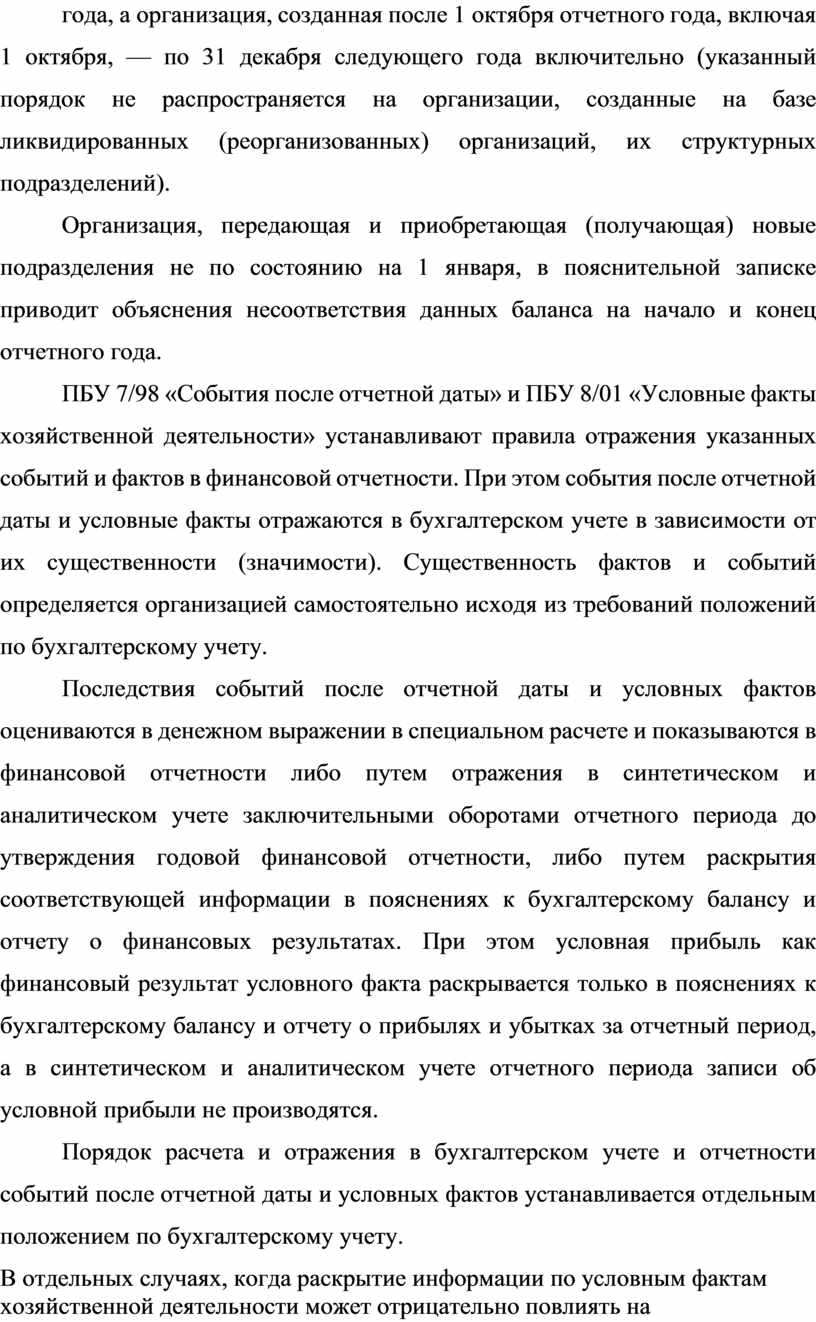 года, а организация, созданная после 1 октября отчетного года, включая 1 октября, — по 31 декабря следующего года включительно (указанный порядок не распространяется на организации, созданные на базе ликвидированных (реорганизованных) организаций, их структурных подразделений).

Организация, передающая и приобретающая (получающая) новые подразделения не по состоянию на 1 января, в пояснительной записке приводит объяснения несоответствия данных баланса на начало и конец отчетного года.

ПБУ 7/98 «События после отчетной даты» и ПБУ 8/01 «Условные факты хозяйственной деятельности» устанавливают правила отражения указанных событий и фактов в финансовой отчетности. При этом события после отчетной даты и условные факты отражаются в бухгалтерском учете в зависимости от их существенности (значимости). Существенность фактов и событий определяется организацией самостоятельно исходя из требований положений по бухгалтерскому учету.

Последствия событий после отчетной даты и условных фактов оцениваются в денежном выражении в специальном расчете и показываются в финансовой отчетности либо путем отражения в синтетическом и аналитическом учете заключительными оборотами отчетного периода до утверждения годовой финансовой отчетности, либо путем раскрытия соответствующей информации в пояснениях к бухгалтерскому балансу и отчету о финансовых результатах. При этом условная прибыль как финансовый результат условного факта раскрывается только в пояснениях к бухгалтерскому балансу и отчету о прибылях и убытках за отчетный период, а в синтетическом и аналитическом учете отчетного периода записи об условной прибыли не производятся.

Порядок расчета и отражения в бухгалтерском учете и отчетности событий после отчетной даты и условных фактов устанавливается отдельным положением по бухгалтерскому учету.

В отдельных случаях, когда раскрытие информации по условным фактам хозяйственной деятельности может отрицательно повлиять на